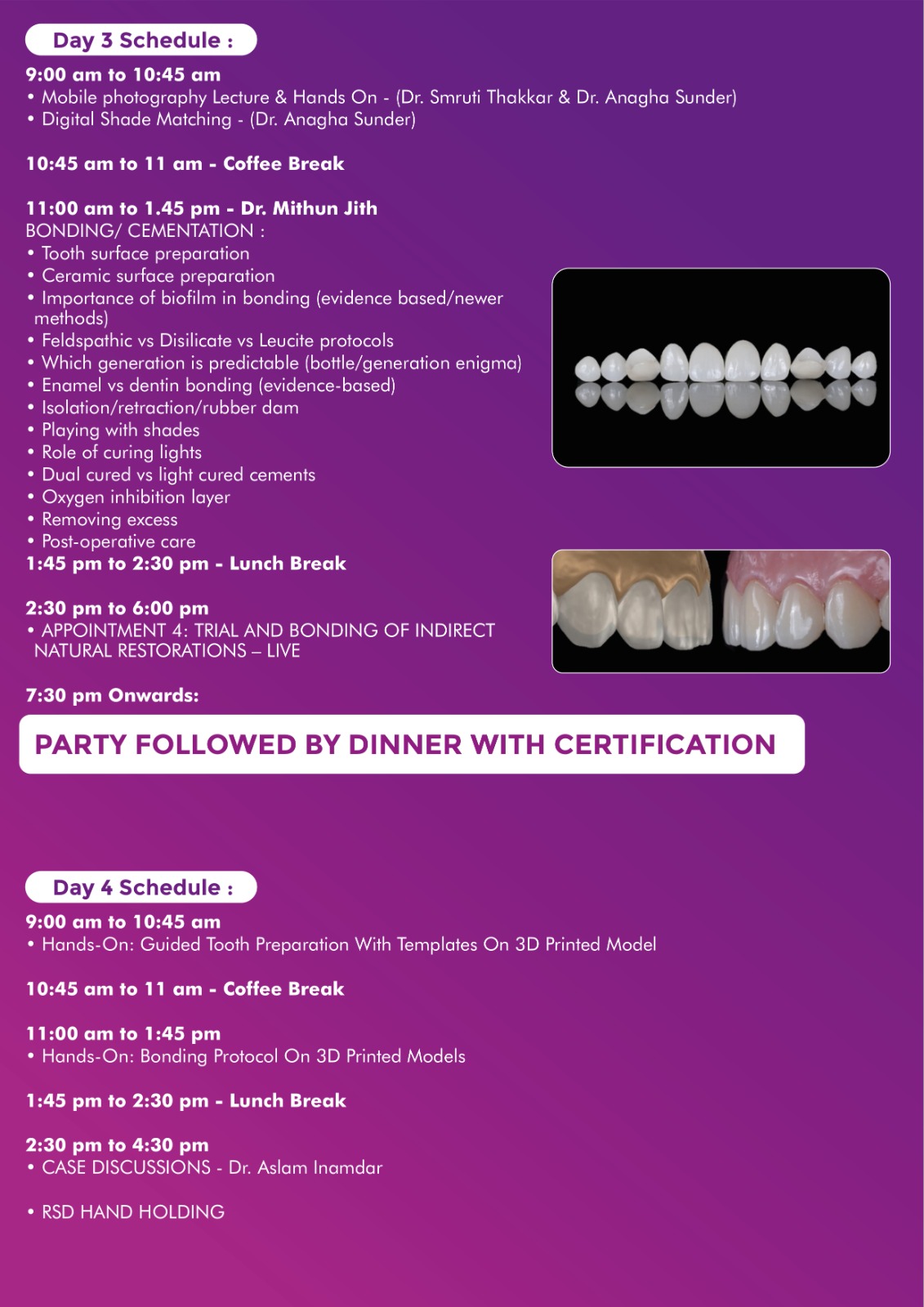 Day 3 Schedule :

9:00 am to 10:45 am
• Mobile photography Lecture & Hands On - (Dr. Smruti Thakkar & Dr. Anagha Sunder)
• Digital Shade Matching - (Dr. Anagha Sunder)

10:45 am to 11 am - Coffee Break

11:00 am to 1.45 pm - Dr. Mithun Jith
BONDING/ CEMENTATION :
• Tooth surface preparation
• Ceramic surface preparation
• Importance of biofilm in bonding (evidence based/newer methods)
• Feldspathic vs Disilicate vs Leucite protocols
• Which generation is predictable (bottle/generation enigma)
• Enamel vs dentin bonding (evidence-based)
• Isolation/retraction/rubber dam
• Playing with shades
• Role of curing lights
• Dual cured vs light cured cements
• Oxygen inhibition layer
• Removing excess
• Post-operative care
1:45 pm to 2:30 pm - Lunch Break

2:30 pm to 6:00 pm
• APPOINTMENT 4: TRIAL AND BONDING OF INDIRECT NATURAL RESTORATIONS – LIVE

7:30 pm Onwards:

PARTY FOLLOWED BY DINNER WITH CERTIFICATION

Day 4 Schedule :

9:00 am to 10:45 am
• Hands-On: Guided Tooth Preparation With Templates On 3D Printed Model

10:45 am to 11 am - Coffee Break

11:00 am to 1:45 pm
• Hands-On: Bonding Protocol On 3D Printed Models

1:45 pm to 2:30 pm - Lunch Break

2:30 pm to 4:30 pm
• CASE DISCUSSIONS - Dr. Aslam Inamdar

• RSD HAND HOLDING